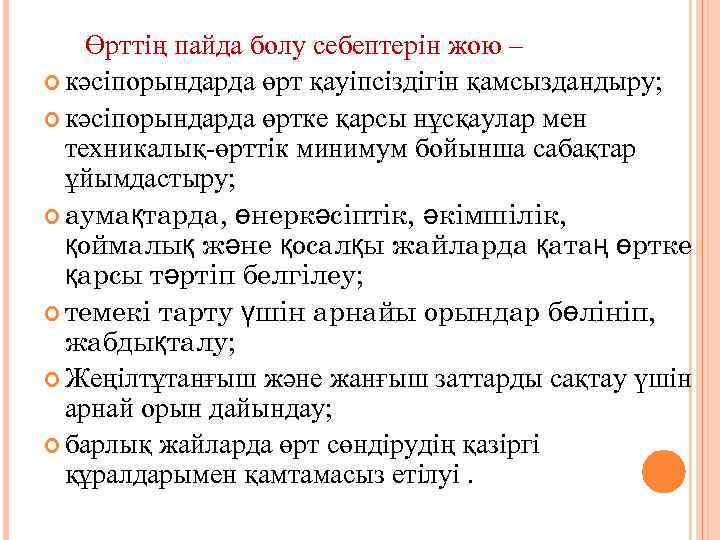 Өрттің пайда болу себептерін жою –

кәсіпорындарда өрт қауіпсіздігін қамсыздандыру;

кәсіпорындарда өртке қарсы нұсқаулар мен техникалық-өрттік минимум бойынша сабақтар ұйымдастыру;

аумақтарда, өнеркәсіптік, әкімшілік, қоймалық және қосалқы жайларда қатаң өртке қарсы тәртіп белгілеу;

темекі тарту үшін арнайы орындар бөлініп, жабдықталу;

Жеңілтұтанғыш және жанғыш заттарды сақтау үшін арнай орын дайындау;

барлық жайларда өрт сөндірудің қазіргі құралдарымен қамтамасыз етілуі .